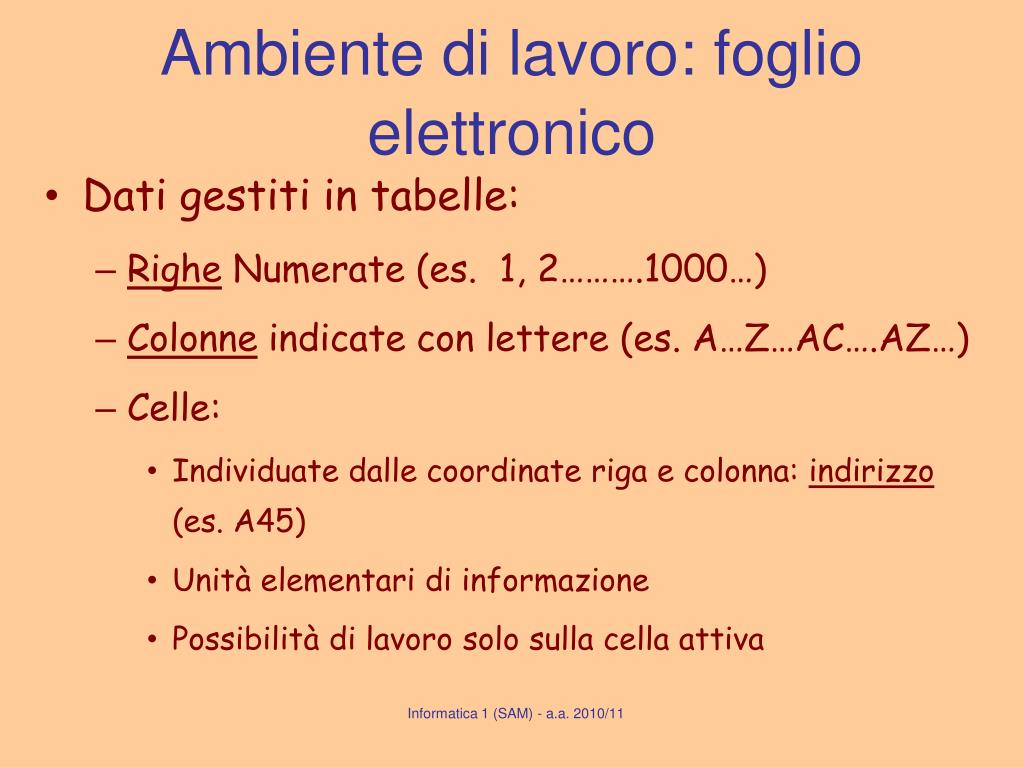 Ambiente di lavoro: foglio elettronico

• Dati gestiti in tabelle:
– Righe Numerate (es.  1, 2……….1000…)
– Colonne indicate con lettere (es. A…Z…AC….AZ…)
– Celle:
• Individuate dalle coordinate riga e colonna: indirizzo (es. A45)
• Unità elementari di informazione
• Possibilità di lavoro solo sulla cella attiva

Informatica 1 (SAM) - a.a. 2010/11